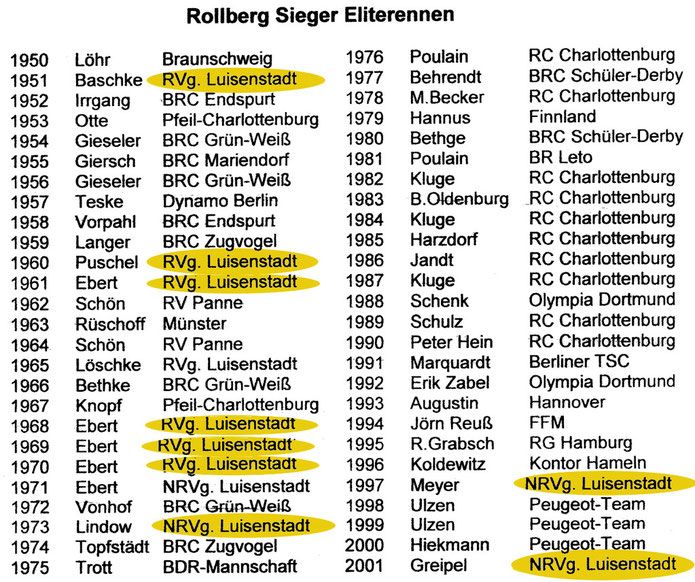 Rollberg Sieger Eliterennen

1950 Löhr Braunschweig
1951 Baschke RVg. Luisenstadt
1952 Irrgang BRC Endspurt
1953 Otte Pfeil-Charlottenburg
1954 Gieseler BRC Grün-Weiß
1955 Giersch BRC Mariendorf
1956 Gieseler BRC Grün-Weiß
1957 Teske Dynamo Berlin
1958 Vorpahl BRC Endspurt
1959 Langer BRC Zugvogel
1960 Puschel RVg. Luisenstadt
1961 Ebert RVg. Luisenstadt
1962 Schön RV Panne
1963 Rüschoff Münster
1964 Schön RV Panne
1965 Löschke RVg. Luisenstadt
1966 Bethke BRC Grün-Weiß
1967 Knopf Pfeil-Charlottenburg
1968 Ebert RVg. Luisenstadt
1969 Ebert RVg. Luisenstadt
1970 Ebert RVg. Luisenstadt
1971 Ebert NRVg. Luisenstadt
1972 Vonhof BRC Grün-Weiß
1973 Lindow NRVg. Luisenstadt
1974 Topfstädt BRC Zugvogel
1975 Trott BDR-Mannschaft

1976 Poulain RC Charlottenburg
1977 Behrendt BRC Schüler-Derby
1978 M.Becker RC Charlottenburg
1979 Hannus Finnland
1980 Bethge BRC Schüler-Derby
1981 Poulain BR Leto
1982 Kluge RC Charlottenburg
1983 B.Oldenburg RC Charlottenburg
1984 Kluge RC Charlottenburg
1985 Harzdorf RC Charlottenburg
1986 Jandt RC Charlottenburg
1987 Kluge RC Charlottenburg
1988 Schenk Olympia Dortmund
1989 Schulz RC Charlottenburg
1990 Peter Hein RC Charlottenburg
1991 Marquardt Berliner TSC
1992 Erik Zabel Olympia Dortmund
1993 Augustin Hannover
1994 Jörn Reuß FFM
1995 R.Grabsch RG Hamburg
1996 Koldewitz Kontor Hameln
1997 Meyer NRVg. Luisenstadt
1998 Ulzen Peugeot-Team
1999 Ulzen Peugeot-Team
2000 Hiekmann Peugeot-Team
2001 Greipel NRVg. Luisenstadt